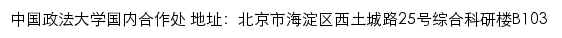 中国政法大学国内合作处 地址：北京市海淀区西土城路25号综合科研楼B103